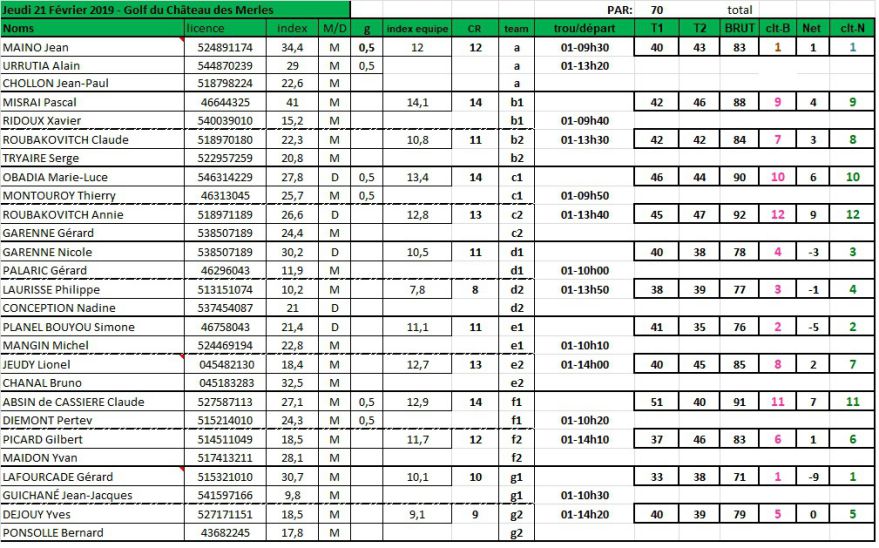 Jeudi 21 Février 2019 - Golf du Château des Merles

PAR: 70 total

| Noms | licence | index | M/D | g | index equipe | CR | team | trou/départ | T1 | T2 | BRUT | clt-B | Net | clt-N |
|---|---|---|---|---|---|---|---|---|---|---|---|---|---|---|
| MAINO Jean | 524891174 | 34,4 | M | 0,5 | 12 | 12 | a | 01-09h30 | 40 | 43 | 83 | 1 | 1 | 1 |
| URRUTIA Alain | 544870239 | 29 | M | 0,5 | | | a | 01-13h20 | | | | | | |
| CHOLLON Jean-Paul | 518798224 | 22,6 | M | | | | a | | | | | | | |
| MISRAI Pascal | 46644325 | 41 | M | | 14,1 | 14 | b1 | | 42 | 46 | 88 | 9 | 4 | 9 |
| RIDOUX Xavier | 540039010 | 15,2 | M | | | | b1 | 01-09h40 | | | | | | |
| ROUBAKOVITCH Claude | 518970180 | 22,3 | M | | 10,8 | 11 | b2 | 01-13h30 | 42 | 42 | 84 | 7 | 3 | 8 |
| TRYAIRE Serge | 522957259 | 20,8 | M | | | | b2 | | | | | | | |
| OBADIA Marie-Luce | 546314229 | 27,8 | D | 0,5 | 13,4 | 14 | c1 | | 46 | 44 | 90 | 10 | 6 | 10 |
| MONTOUROY Thierry | 46313045 | 25,7 | M | 0,5 | | | c1 | 01-09h50 | | | | | | |
| ROUBAKOVITCH Annie | 518971189 | 26,6 | D | | 12,8 | 13 | c2 | 01-13h40 | 45 | 47 | 92 | 12 | 9 | 12 |
| GARENNE Gérard | 538507189 | 24,4 | M | | | | c2 | | | | | | | |
| GARENNE Nicole | 538507189 | 30,2 | D | | 10,5 | 11 | d1 | | 40 | 38 | 78 | 4 | -3 | 3 |
| PALARIC Gérard | 46296043 | 11,9 | M | | | | d1 | 01-10h00 | | | | | | |
| LAURISSE Philippe | 513151074 | 10,2 | M | | 7,8 | 8 | d2 | 01-13h50 | 38 | 39 | 77 | 3 | -1 | 4 |
| CONCEPTION Nadine | 537454087 | 21 | D | | | | d2 | | | | | | | |
| PLANEL BOUYOU Simone | 46758043 | 21,4 | D | | 11,1 | 11 | e1 | | 41 | 35 | 76 | 2 | -5 | 2 |
| MANGIN Michel | 524469194 | 22,8 | M | | | | e1 | 01-10h10 | | | | | | |
| JEUDY Lionel | 045482130 | 18,4 | M | | 12,7 | 13 | e2 | 01-14h00 | 40 | 45 | 85 | 8 | 2 | 7 |
| CHANAL Bruno | 045183283 | 32,5 | M | | | | e2 | | | | | | | |
| ABSIN de CASSIERE Claude | 527587113 | 27,1 | M | 0,5 | 12,9 | 14 | f1 | | 51 | 40 | 91 | 11 | 7 | 11 |
| DIEMONT Pertev | 515214010 | 24,3 | M | 0,5 | | | f1 | 01-10h20 | | | | | | |
| PICARD Gilbert | 514511049 | 18,5 | M | | 11,7 | 12 | f2 | 01-14h10 | 37 | 46 | 83 | 6 | 1 | 6 |
| MAIDON Yvan | 517413211 | 28,1 | M | | | | f2 | | | | | | | |
| LAFOURCADE Gérard | 515321010 | 30,7 | M | | 10,1 | 10 | g1 | | 33 | 38 | 71 | 1 | -9 | 1 |
| GUICHANÉ Jean-Jacques | 541597166 | 9,8 | M | | | | g1 | 01-10h30 | | | | | | |
| DEJOUY Yves | 527171151 | 18,5 | M | | 9,1 | 9 | g2 | 01-14h20 | 40 | 39 | 79 | 5 | 0 | 5 |
| PONSOLLE Bernard | 43682245 | 17,8 | M | | | | g2 | | | | | | | |